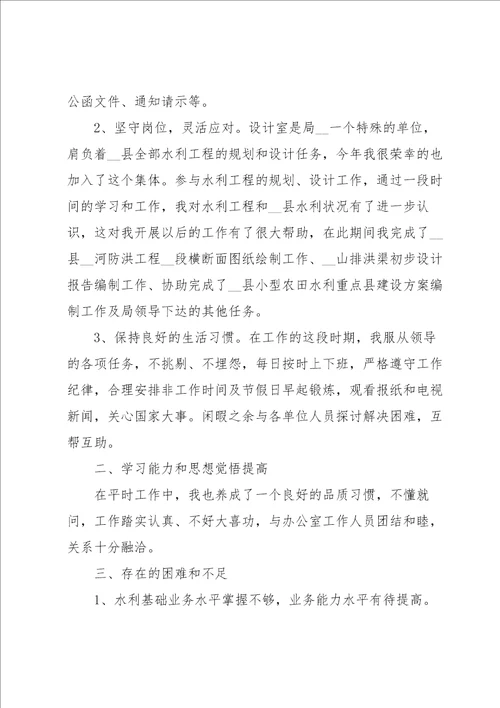 公函文件、通知请示等。

2、坚守岗位，灵活应对。设计室是局__一个特殊的单位，肩负着__县全部水利工程的规划和设计任务，今年我很荣幸的也加入了这个集体。参与水利工程的规划、设计工作，通过一段时间的学习和工作，我对水利工程和__县水利状况有了进一步认识，这对我开展以后的工作有了很大帮助，在此期间我完成了__县__河防洪工程__段横断面图纸绘制工作、__山排洪渠初步设计报告编制工作、协助完成了__县小型农田水利重点县建设方案编制工作及局领导下达的其他任务。

3、保持良好的生活习惯。在工作的这段时期，我服从领导的各项任务，不挑剔、不埋怨，每日按时上下班，严格遵守工作纪律，合理安排非工作时间及节假日早起锻炼，观看报纸和电视新闻，关心国家大事。闲暇之余与各单位人员探讨解决困难，互帮互助。

二、学习能力和思想觉悟提高

在平时工作中，我也养成了一个良好的品质习惯，不懂就问，工作踏实认真、不好大喜功，与办公室工作人员团结和睦，关系十分融洽。

三、存在的困难和不足

1、水利基础业务水平掌握不够，业务能力水平有待提高。